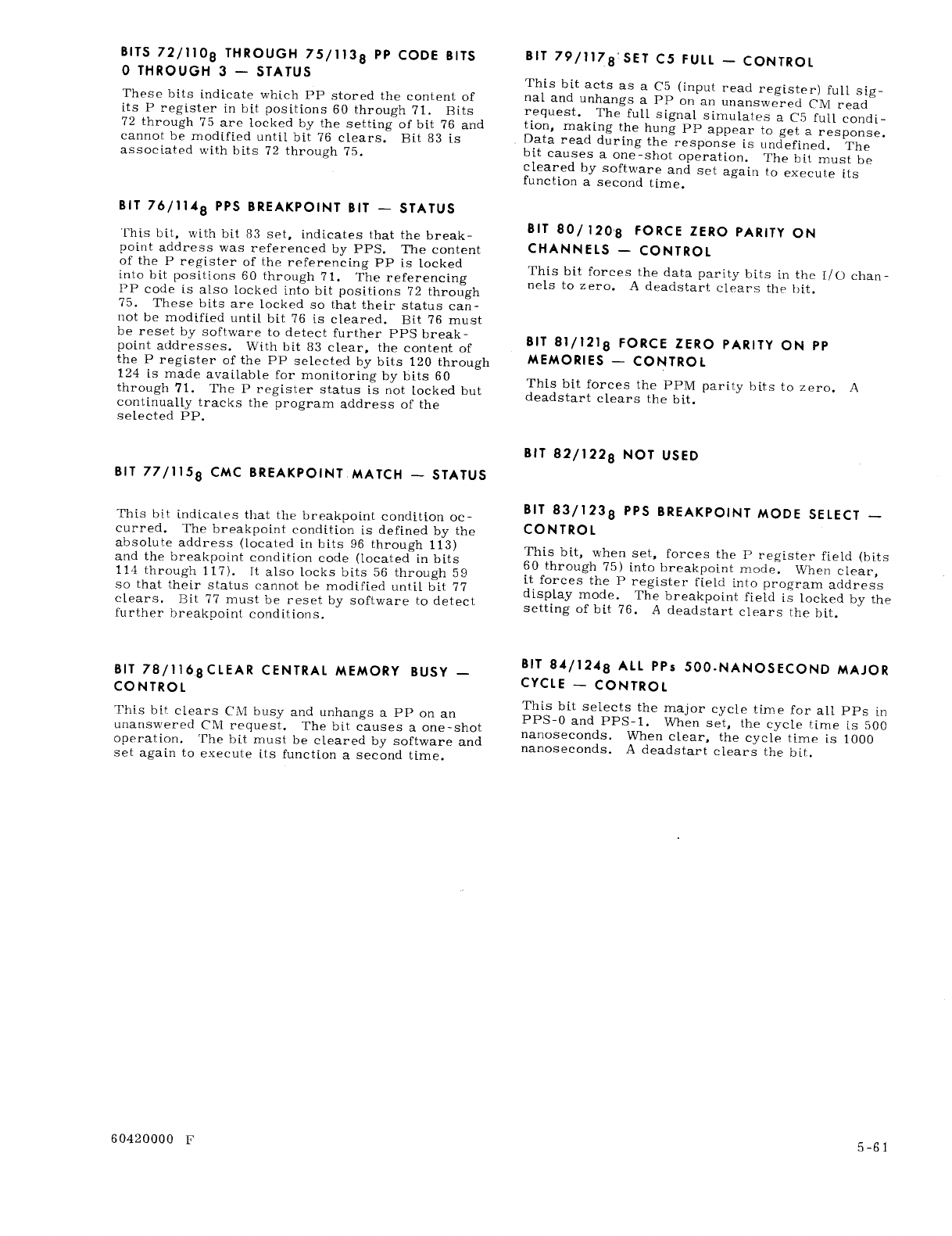 BITS $72/110_8$ THROUGH $75/113_8$ PP CODE BITS 0 THROUGH 3 — STATUS

These bits indicate which PP stored the content of its P register in bit positions 60 through 71. Bits 72 through 75 are locked by the setting of bit 76 and cannot be modified until bit 76 clears. Bit 83 is associated with bits 72 through 75.

BIT $76/114_8$ PPS BREAKPOINT BIT — STATUS

This bit, with bit 83 set, indicates that the breakpoint address was referenced by PPS. The content of the P register of the referencing PP is locked into bit positions 60 through 71. The referencing PP code is also locked into bit positions 72 through 75. These bits are locked so that their status cannot be modified until bit 76 is cleared. Bit 76 must be reset by software to detect further PPS breakpoint addresses. With bit 83 clear, the content of the P register of the PP selected by bits 120 through 124 is made available for monitoring by bits 60 through 71. The P register status is not locked but continually tracks the program address of the selected PP.

BIT $77/115_8$ CMC BREAKPOINT MATCH — STATUS

This bit indicates that the breakpoint condition occurred. The breakpoint condition is defined by the absolute address (located in bits 96 through 113) and the breakpoint condition code (located in bits 114 through 117). It also locks bits 56 through 59 so that their status cannot be modified until bit 77 clears. Bit 77 must be reset by software to detect further breakpoint conditions.

BIT $78/116_8$ CLEAR CENTRAL MEMORY BUSY — CONTROL

This bit clears CM busy and unhangs a PP on an unanswered CM request. The bit causes a one-shot operation. The bit must be cleared by software and set again to execute its function a second time.

BIT $79/117_8$ SET C5 FULL — CONTROL

This bit acts as a C5 (input read register) full signal and unhangs a PP on an unanswered CM read request. The full signal simulates a C5 full condition, making the hung PP appear to get a response. Data read during the response is undefined. The bit causes a one-shot operation. The bit must be cleared by software and set again to execute its function a second time.

BIT $80/120_8$ FORCE ZERO PARITY ON CHANNELS — CONTROL

This bit forces the data parity bits in the I/O channels to zero. A deadstart clears the bit.

BIT $81/121_8$ FORCE ZERO PARITY ON PP MEMORIES — CONTROL

This bit forces the PPM parity bits to zero. A deadstart clears the bit.

BIT $82/122_8$ NOT USED

BIT $83/123_8$ PPS BREAKPOINT MODE SELECT — CONTROL

This bit, when set, forces the P register field (bits 60 through 75) into breakpoint mode. When clear, it forces the P register field into program address display mode. The breakpoint field is locked by the setting of bit 76. A deadstart clears the bit.

BIT $84/124_8$ ALL PPs 500-NANOSECOND MAJOR CYCLE — CONTROL

This bit selects the major cycle time for all PPs in PPS-0 and PPS-1. When set, the cycle time is 500 nanoseconds. When clear, the cycle time is 1000 nanoseconds. A deadstart clears the bit.

60420000 F

5-61